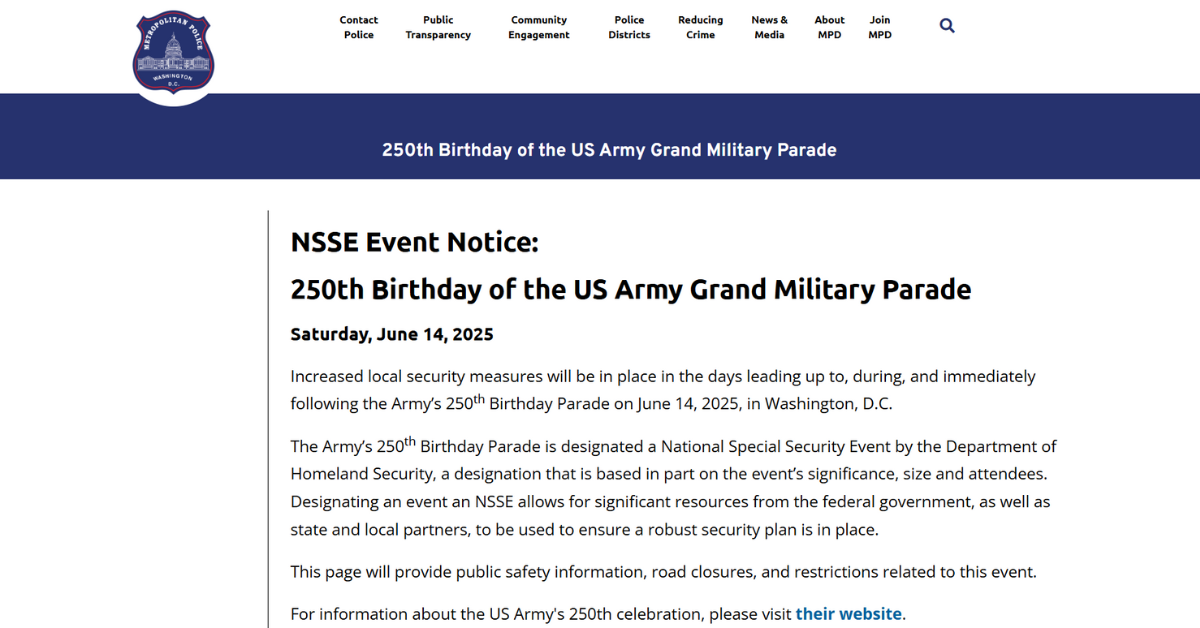 METROPOLITAN POLICE
WASHINGTON
D.C.

Contact Police
Public Transparency
Community Engagement
Police Districts
Reducing Crime
News & Media
About MPD
Join MPD

250th Birthday of the US Army Grand Military Parade

NSSE Event Notice:
250th Birthday of the US Army Grand Military Parade

Saturday, June 14, 2025

Increased local security measures will be in place in the days leading up to, during, and immediately following the Army's 250$^{th}$ Birthday Parade on June 14, 2025, in Washington, D.C.

The Army's 250$^{th}$ Birthday Parade is designated a National Special Security Event by the Department of Homeland Security, a designation that is based in part on the event's significance, size and attendees. Designating an event an NSSE allows for significant resources from the federal government, as well as state and local partners, to be used to ensure a robust security plan is in place.

This page will provide public safety information, road closures, and restrictions related to this event.

For information about the US Army's 250th celebration, please visit their website.